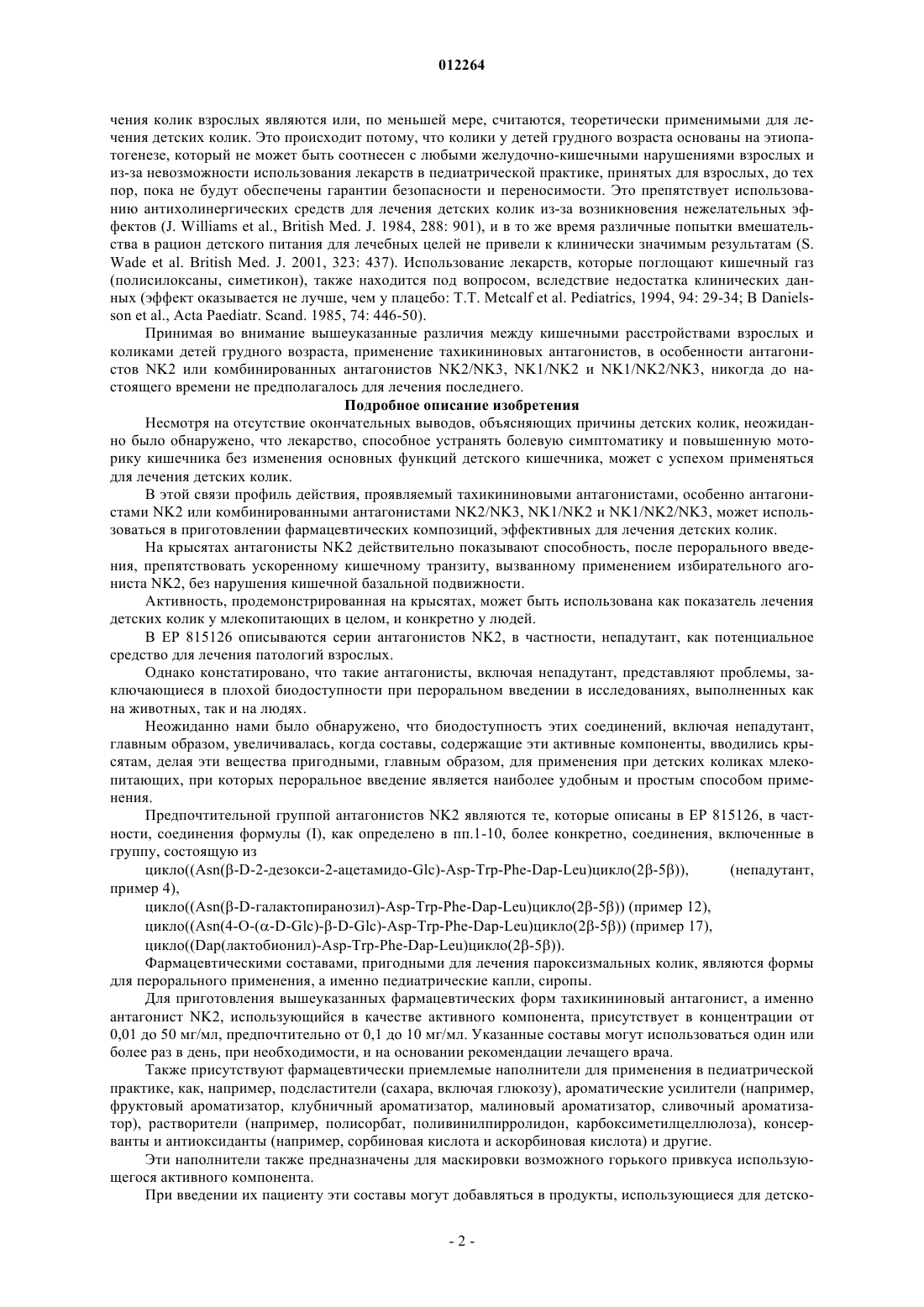 012264

чения колик взрослых являются или, по меньшей мере, считаются, теоретически применимыми для лечения детских колик. Это происходит потому, что колики у детей грудного возраста основаны на этиопатогенезе, который не может быть соотнесен с любыми желудочно-кишечными нарушениями взрослых и из-за невозможности использования лекарств в педиатрической практике, принятых для взрослых, до тех пор, пока не будут обеспечены гарантии безопасности и переносимости. Это препятствует использованию антихолинергических средств для лечения детских колик из-за возникновения нежелательных эффектов (J. Williams et al., British Med. J. 1984, 288: 901), и в то же время различные попытки вмешательства в рацион детского питания для лечебных целей не привели к клинически значимым результатам (S. Wade et al. British Med. J. 2001, 323: 437). Использование лекарств, которые поглощают кишечный газ (полисилоксаны, симетикон), также находится под вопросом, вследствие недостатка клинических данных (эффект оказывается не лучше, чем у плацебо: T.T. Metcalf et al. Pediatrics, 1994, 94: 29-34; B Danielsson et al., Acta Paediatr. Scand. 1985, 74: 446-50).

Принимая во внимание вышеуказанные различия между кишечными расстройствами взрослых и коликами детей грудного возраста, применение тахикининовых антагонистов, в особенности антагонистов NK2 или комбинированных антагонистов NK2/NK3, NK1/NK2 и NK1/NK2/NK3, никогда до настоящего времени не предполагалось для лечения последнего.

Подробное описание изобретения

Несмотря на отсутствие окончательных выводов, объясняющих причины детских колик, неожиданно было обнаружено, что лекарство, способное устранять болевую симптоматику и повышенную моторику кишечника без изменения основных функций детского кишечника, может с успехом применяться для лечения детских колик.

В этой связи профиль действия, проявляемый тахикининовыми антагонистами, особенно антагонистами NK2 или комбинированными антагонистами NK2/NK3, NK1/NK2 и NK1/NK2/NK3, может использоваться в приготовлении фармацевтических композиций, эффективных для лечения детских колик.

На крысятах антагонисты NK2 действительно показывают способность, после перорального введения, препятствовать ускоренному кишечному транзиту, вызванному применением избирательного агониста NK2, без нарушения кишечной базальной подвижности.

Активность, продемонстрированная на крысятах, может быть использована как показатель лечения детских колик у млекопитающих в целом, и конкретно у людей.

В EP 815126 описываются серии антагонистов NK2, в частности, непадутант, как потенциальное средство для лечения патологий взрослых.

Однако констатировано, что такие антагонисты, включая непадутант, представляют проблемы, заключающиеся в плохой биодоступности при пероральном введении в исследованиях, выполненных как на животных, так и на людях.

Неожиданно нами было обнаружено, что биодоступностъ этих соединений, включая непадутант, главным образом, увеличивалась, когда составы, содержащие эти активные компоненты, вводились крысятам, делая эти вещества пригодными, главным образом, для применения при детских коликах млекопитающих, при которых пероральное введение является наиболее удобным и простым способом применения.

Предпочтительной группой антагонистов NK2 являются те, которые описаны в EP 815126, в частности, соединения формулы (I), как определено в пп.1-10, более конкретно, соединения, включенные в группу, состоящую из

цикло((Asn(β-D-2-дезокси-2-ацетамидо-Glc)-Asp-Trp-Phe-Dap-Leu)цикло(2β-5β)), (непадутант, пример 4),

цикло((Asn(β-D-галактопиранозил)-Asp-Trp-Phe-Dap-Leu)цикло(2β-5β)) (пример 12),

цикло((Asn(4-O-(α-D-Glc)-β-D-Glc)-Asp-Trp-Phe-Dap-Leu)цикло(2β-5β)) (пример 17),

цикло((Dap(лактобионил)-Asp-Trp-Phe-Dap-Leu)цикло(2β-5β)).

Фармацевтическими составами, пригодными для лечения пароксизмальных колик, являются формы для перорального применения, а именно педиатрические капли, сиропы.

Для приготовления вышеуказанных фармацевтических форм тахикининовый антагонист, а именно антагонист NK2, использующийся в качестве активного компонента, присутствует в концентрации от 0,01 до 50 мг/мл, предпочтительно от 0,1 до 10 мг/мл. Указанные составы могут использоваться один или более раз в день, при необходимости, и на основании рекомендации лечащего врача.

Также присутствуют фармацевтически приемлемые наполнители для применения в педиатрической практике, как, например, подсластители (сахара, включая глюкозу), ароматические усилители (например, фруктовый ароматизатор, клубничный ароматизатор, малиновый ароматизатор, сливочный ароматизатор), растворители (например, полисорбат, поливинилпирролидон, карбоксиметилцеллюлоза), консерванты и антиоксиданты (например, сорбиновая кислота и аскорбиновая кислота) и другие.

Эти наполнители также предназначены для маскировки возможного горького привкуса использующегося активного компонента.

При введении их пациенту эти составы могут добавляться в продукты, использующиеся для детско-

- 2 -